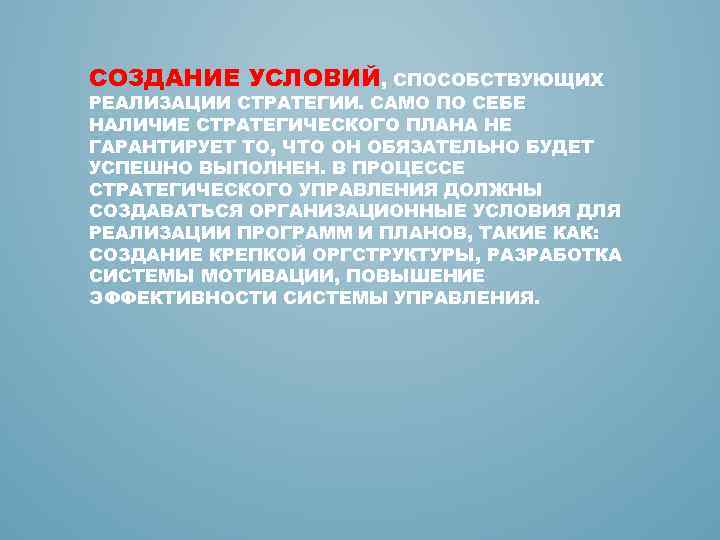 СОЗДАНИЕ УСЛОВИЙ, СПОСОБСТВУЮЩИХ РЕАЛИЗАЦИИ СТРАТЕГИИ. САМО ПО СЕБЕ НАЛИЧИЕ СТРАТЕГИЧЕСКОГО ПЛАНА НЕ ГАРАНТИРУЕТ ТО, ЧТО ОН ОБЯЗАТЕЛЬНО БУДЕТ УСПЕШНО ВЫПОЛНЕН. В ПРОЦЕССЕ СТРАТЕГИЧЕСКОГО УПРАВЛЕНИЯ ДОЛЖНЫ СОЗДАВАТЬСЯ ОРГАНИЗАЦИОННЫЕ УСЛОВИЯ ДЛЯ РЕАЛИЗАЦИИ ПРОГРАММ И ПЛАНОВ, ТАКИЕ КАК: СОЗДАНИЕ КРЕПКОЙ ОРГСТРУКТУРЫ, РАЗРАБОТКА СИСТЕМЫ МОТИВАЦИИ, ПОВЫШЕНИЕ ЭФФЕКТИВНОСТИ СИСТЕМЫ УПРАВЛЕНИЯ.